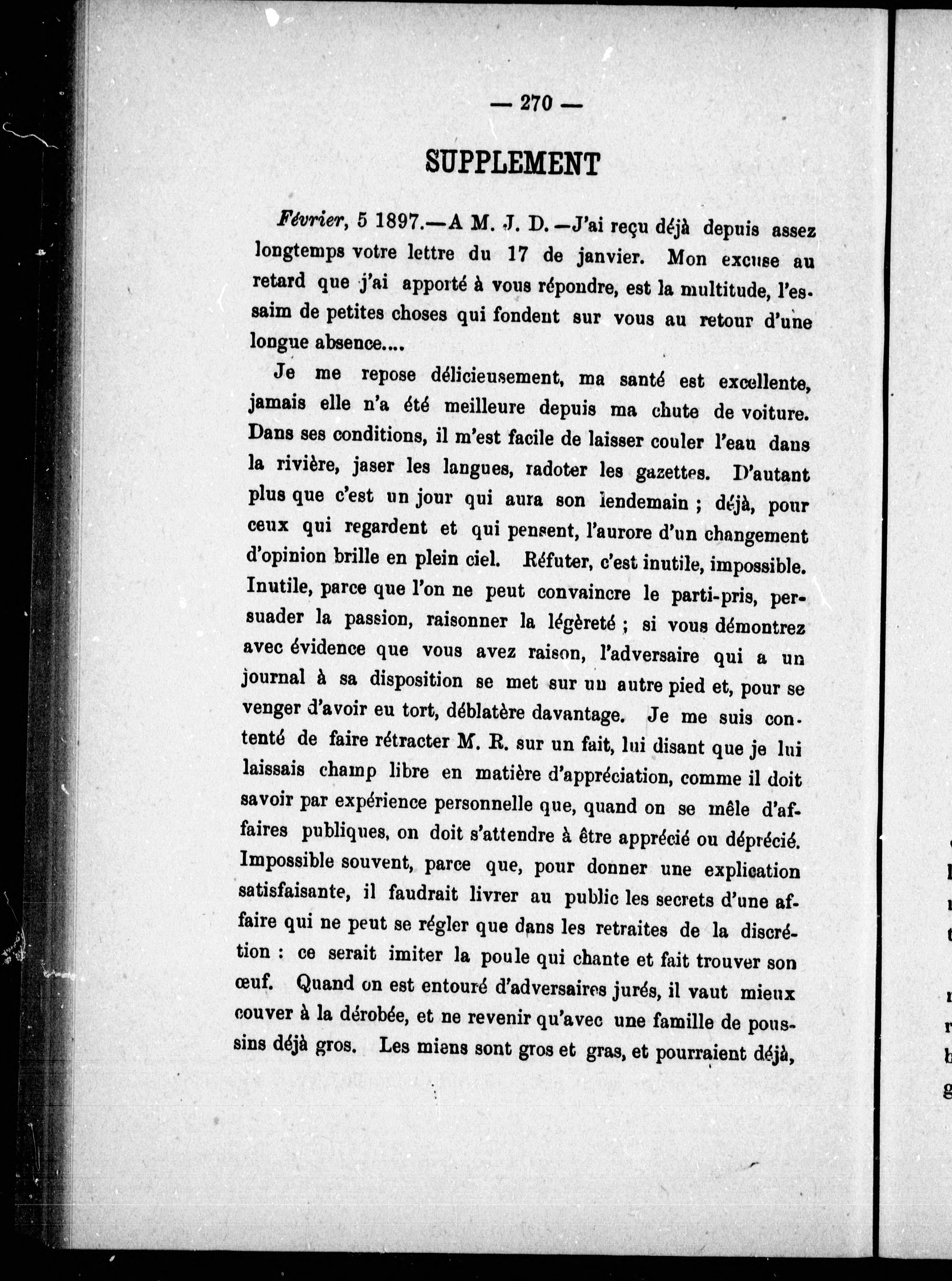 — 270 —

SUPPLEMENT

Février, 5 1897.—A M. J. D.—J'ai reçu déjà depuis assez longtemps votre lettre du 17 de janvier. Mon excuse au retard que j'ai apporté à vous répondre, est la multitude, l'essaim de petites choses qui fondent sur vous au retour d'une longue absence....

Je me repose délicieusement, ma santé est excellente, jamais elle n'a été meilleure depuis ma chute de voiture. Dans ses conditions, il m'est facile de laisser couler l'eau dans la rivière, jaser les langues, radoter les gazettes. D'autant plus que c'est un jour qui aura son lendemain ; déjà, pour ceux qui regardent et qui pensent, l'aurore d'un changement d'opinion brille en plein ciel. Réfuter, c'est inutile, impossible. Inutile, parce que l'on ne peut convaincre le parti-pris, persuader la passion, raisonner la légèreté ; si vous démontrez avec évidence que vous avez raison, l'adversaire qui a un journal à sa disposition se met sur un autre pied et, pour se venger d'avoir eu tort, déblatère davantage. Je me suis contenté de faire rétracter M. R. sur un fait, lui disant que je lui laissais champ libre en matière d'appréciation, comme il doit savoir par expérience personnelle que, quand on se mêle d'affaires publiques, on doit s'attendre à être apprécié ou déprécié. Impossible souvent, parce que, pour donner une explication satisfaisante, il faudrait livrer au public les secrets d'une affaire qui ne peut se régler que dans les retraites de la discrétion : ce serait imiter la poule qui chante et fait trouver son œuf. Quand on est entouré d'adversaires jurés, il vaut mieux couver à la dérobée, et ne revenir qu'avec une famille de poussins déjà gros. Les miens sont gros et gras, et pourraient déjà,